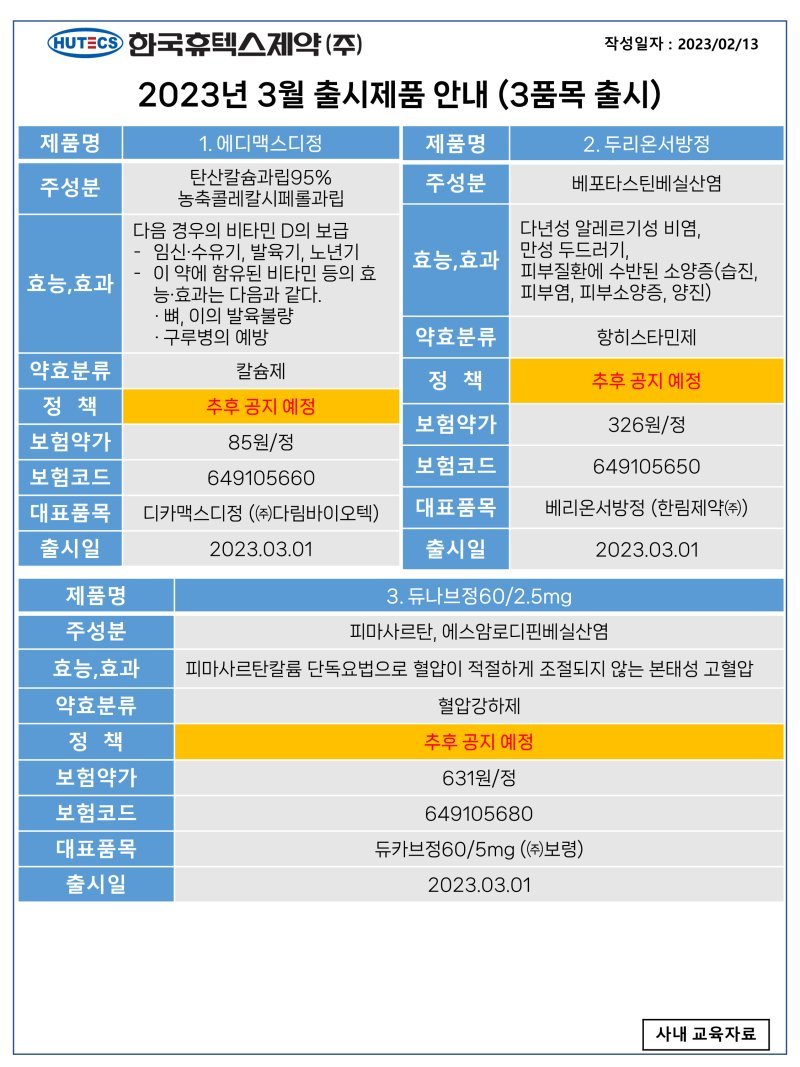 HUTECS 한국휴텍스제약(주)

작성일자 : 2023/02/13

2023년 3월 출시제품 안내 (3품목 출시)

| 제품명 | 1. 에디맥스디정 |
|---|---|
| 주성분 | 탄산칼슘과립95% 농축콜레칼시페롤과립 |
| 효능,효과 | 다음 경우의 비타민 D의 보급 - 임신·수유기, 발육기, 노년기 - 이 약에 함유된 비타민 등의 효능·효과는 다음과 같다. · 뼈, 이의 발육불량 · 구루병의 예방 |
| 약효분류 | 칼슘제 |
| 정 책 | 추후 공지 예정 |
| 보험약가 | 85원/정 |
| 보험코드 | 649105660 |
| 대표품목 | 디카맥스디정 ((주)다림바이오텍) |
| 출시일 | 2023.03.01 |

| 제품명 | 2. 두리온서방정 |
|---|---|
| 주성분 | 베포타스틴베실산염 |
| 효능,효과 | 다년성 알레르기성 비염, 만성 두드러기, 피부질환에 수반된 소양증(습진, 피부염, 피부소양증, 양진) |
| 약효분류 | 항히스타민제 |
| 정 책 | 추후 공지 예정 |
| 보험약가 | 326원/정 |
| 보험코드 | 649105650 |
| 대표품목 | 베리온서방정 (한림제약(주)) |
| 출시일 | 2023.03.01 |

| 제품명 | 3. 듀나브정60/2.5mg |
|---|---|
| 주성분 | 피마사르탄, 에스암로디핀베실산염 |
| 효능,효과 | 피마사르탄칼륨 단독요법으로 혈압이 적절하게 조절되지 않는 본태성 고혈압 |
| 약효분류 | 혈압강하제 |
| 정 책 | 추후 공지 예정 |
| 보험약가 | 631원/정 |
| 보험코드 | 649105680 |
| 대표품목 | 듀카브정60/5mg ((주)보령) |
| 출시일 | 2023.03.01 |

사내 교육자료